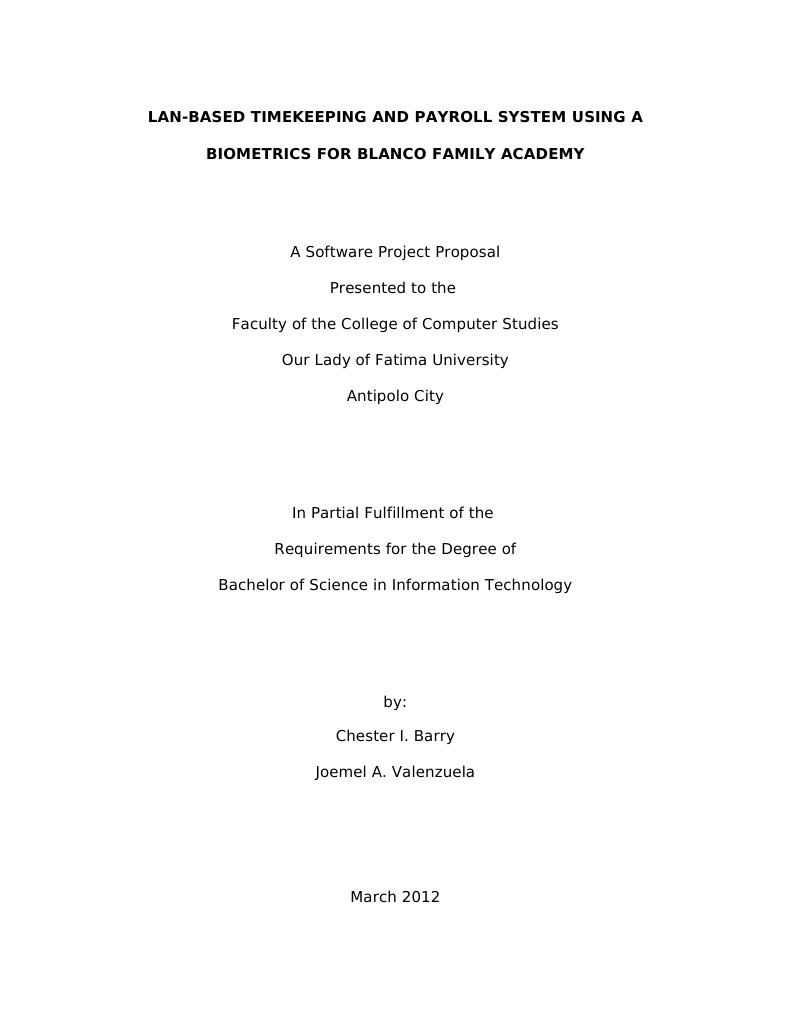 LAN-BASED TIMEKEEPING AND PAYROLL SYSTEM USING A BIOMETRICS FOR BLANCO FAMILY ACADEMY

A Software Project Proposal
Presented to the
Faculty of the College of Computer Studies
Our Lady of Fatima University
Antipolo City

In Partial Fulfillment of the
Requirements for the Degree of
Bachelor of Science in Information Technology

by:
Chester I. Barry
Joemel A. Valenzuela

March 2012